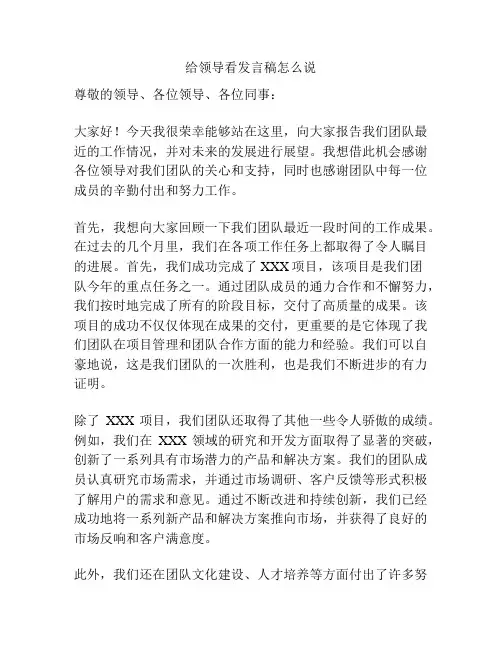 给领导看发言稿怎么说

尊敬的领导、各位领导、各位同事：

大家好！今天我很荣幸能够站在这里，向大家报告我们团队最近的工作情况，并对未来的发展进行展望。我想借此机会感谢各位领导对我们团队的关心和支持，同时也感谢团队中每一位成员的辛勤付出和努力工作。

首先，我想向大家回顾一下我们团队最近一段时间的工作成果。在过去的几个月里，我们在各项工作任务上都取得了令人瞩目的进展。首先，我们成功完成了 XXX 项目，该项目是我们团队今年的重点任务之一。通过团队成员的通力合作和不懈努力，我们按时地完成了所有的阶段目标，交付了高质量的成果。该项目的成功不仅仅体现在成果的交付，更重要的是它体现了我们团队在项目管理和团队合作方面的能力和经验。我们可以自豪地说，这是我们团队的一次胜利，也是我们不断进步的有力证明。

除了 XXX 项目，我们团队还取得了其他一些令人骄傲的成绩。例如，我们在 XXX 领域的研究和开发方面取得了显著的突破，创新了一系列具有市场潜力的产品和解决方案。我们的团队成员认真研究市场需求，并通过市场调研、客户反馈等形式积极了解用户的需求和意见。通过不断改进和持续创新，我们已经成功地将一系列新产品和解决方案推向市场，并获得了良好的市场反响和客户满意度。

此外，我们还在团队文化建设、人才培养等方面付出了许多努